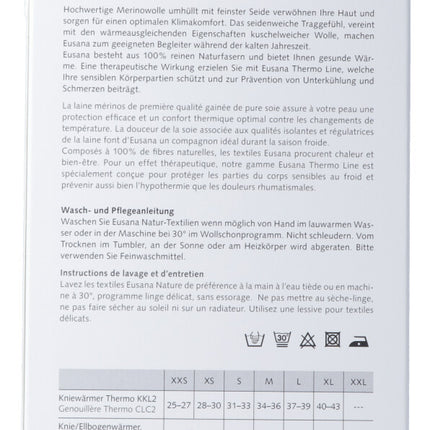 Hochwertige Merinowolle umhüllt mit feinster Seide verwöhnen Ihre Haut und sorgen für einen optimalen Klimakomfort. Das seidenweiche Traggefühl, vereint mit den wärmeausgleichenden Eigenschaften kuschelweicher Wolle, machen Eusana zum geeigneten Begleiter während der kalten Jahreszeit.
Eusana besteht aus 100% reinen Naturfasern und bietet Ihnen gesunde Wärme. Eine therapeutische Wirkung erzielen Sie mit Eusana Thermo Line, welche Ihre sensiblen Körperpartien schützt und zur Prävention von Unterkühlung und Schmerzen beiträgt.

La laine mérinos de première qualité gainée de pure soie assure à votre peau une protection efficace et un confort thermique optimal contre les changements de température. La douceur de la soie associée aux qualités isolantes et régulatrices de la laine font d'Eusana un compagnon idéal durant la saison froide.
Composés à 100% de fibres naturelles, les textiles Eusana procurent chaleur et bien-être. Pour un effet thérapeutique, notre gamme Eusana Thermo Line est spécialement conçue pour protéger les parties du corps sensibles au froid et prévenir aussi bien l'hypothermie que les douleurs rhumatismales.

Wasch- und Pflegeanleitung
Waschen Sie Eusana Natur-Textilien wenn möglich von Hand im lauwarmen Wasser oder in der Maschine bei 30° im Wollschonprogramm. Nicht schleudern. Vom Trocknen im Tumbler, an der Sonne oder am Heizkörper wird abgeraten. Bitte verwenden Sie Feinwaschmittel.

Instructions de lavage et d'entretien
Lavez les textiles Eusana Nature de préférence à la main à l'eau tiède ou en machine à 30°, programme linge délicat, sans essorage. Ne pas mettre au sèche-linge, ne pas faire sécher au soleil ni sur un radiateur. Utilisez une lessive pour textiles délicats.

30

| | XXS | XS | S | M | L | XL | XXL |
|---|---|---|---|---|---|---|---|
| Kniewärmer Thermo KKL2 Genouillère Thermo CLC2 | 25–27 | 28–30 | 31–33 | 34–36 | 37–39 | 40–43 | --- |
| Knie/Ellbogenwärmer, | | | | | | | |